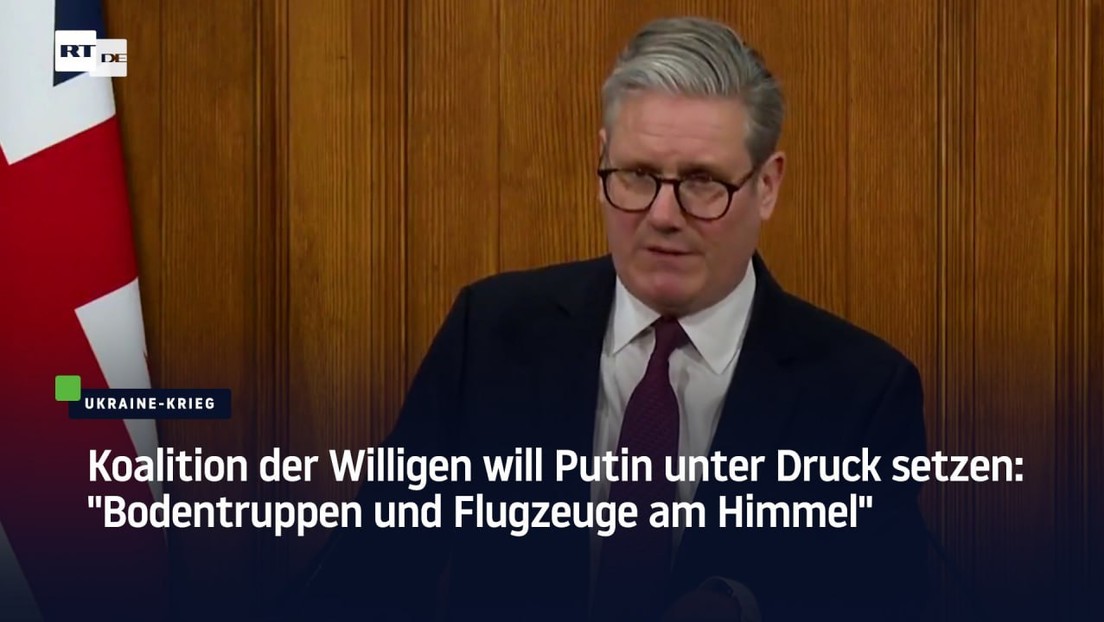 RT DE

UKRAINE-KRIEG

Koalition der Willigen will Putin unter Druck setzen: "Bodentruppen und Flugzeuge am Himmel"